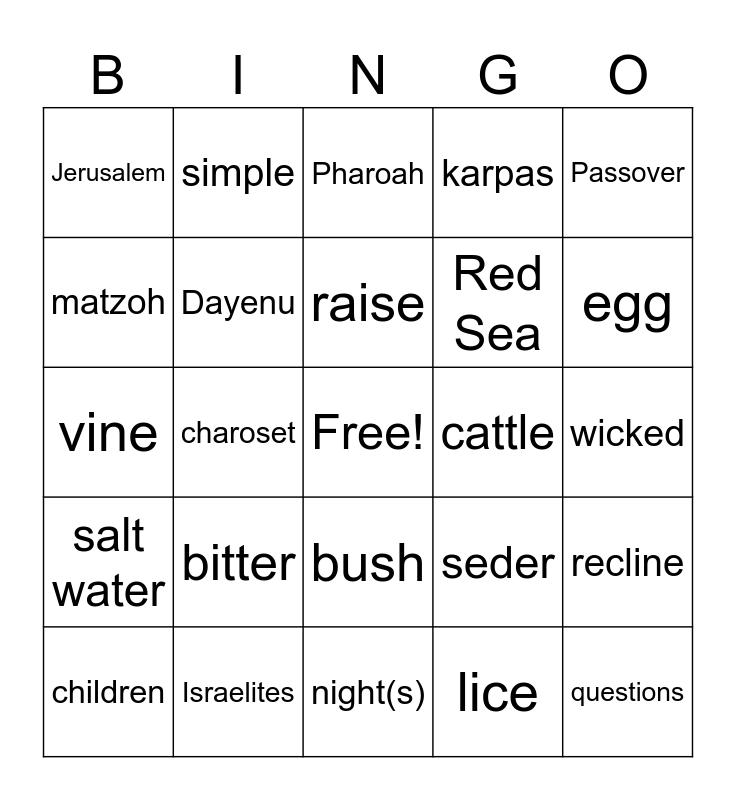 | B | I | N | G | O |
|---|---|---|---|---|
| Jerusalem | simple | Pharoah | karpas | Passover |
| matzoh | Dayenu | raise | Red Sea | egg |
| vine | charoset | Free! | cattle | wicked |
| salt water | bitter | bush | seder | recline |
| children | Israelites | night(s) | lice | questions |